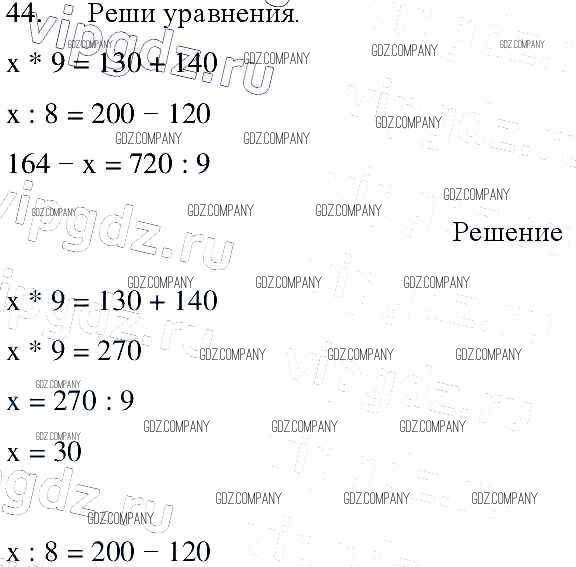 44. Реши уравнения.

$x * 9 = 130 + 140$

$x : 8 = 200 - 120$

$164 - x = 720 : 9$

Решение

$x * 9 = 130 + 140$

$x * 9 = 270$

$x = 270 : 9$

$x = 30$

$x : 8 = 200 - 120$

vipgdz.ru GDZ.COMPANY